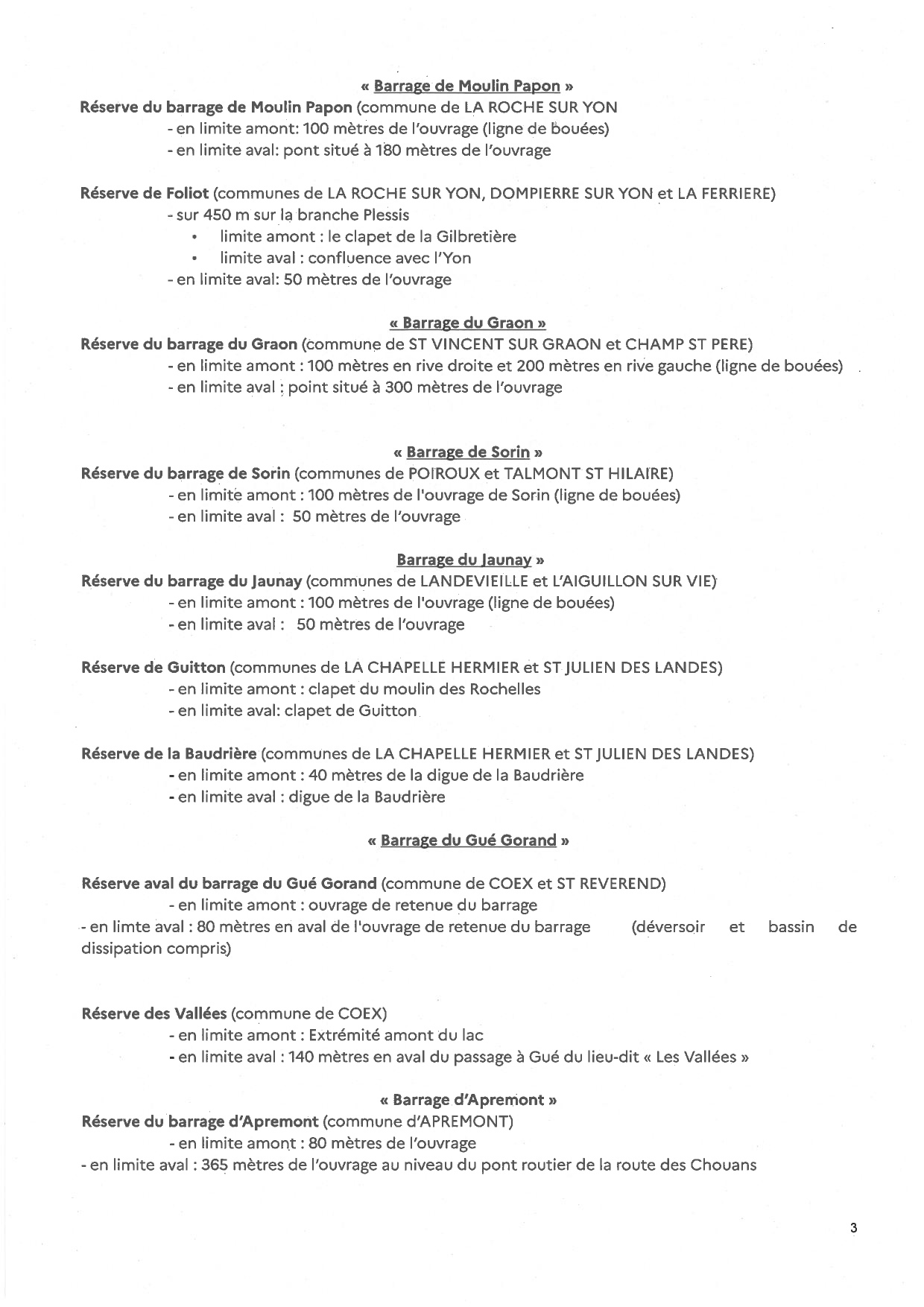 « Barrage de Moulin Papon »

Réserve du barrage de Moulin Papon (commune de LA ROCHE SUR YON
- en limite amont: 100 mètres de l'ouvrage (ligne de bouées)
- en limite aval: pont situé à 180 mètres de l'ouvrage

Réserve de Foliot (communes de LA ROCHE SUR YON, DOMPIERRE SUR YON et LA FERRIERE)
- sur 450 m sur la branche Plessis
• limite amont : le clapet de la Gilbretière
• limite aval : confluence avec l'Yon
- en limite aval: 50 mètres de l'ouvrage

« Barrage du Graon »

Réserve du barrage du Graon (commune de ST VINCENT SUR GRAON et CHAMP ST PERE)
- en limite amont : 100 mètres en rive droite et 200 mètres en rive gauche (ligne de bouées)
- en limite aval : point situé à 300 mètres de l'ouvrage

« Barrage de Sorin »

Réserve du barrage de Sorin (communes de POIROUX et TALMONT ST HILAIRE)
- en limite amont : 100 mètres de l'ouvrage de Sorin (ligne de bouées)
- en limite aval : 50 mètres de l'ouvrage

Barrage du Jaunay »

Réserve du barrage du Jaunay (communes de LANDEVIEILLE et L'AIGUILLON SUR VIE)
- en limite amont : 100 mètres de l'ouvrage (ligne de bouées)
- en limite aval : 50 mètres de l'ouvrage

Réserve de Guitton (communes de LA CHAPELLE HERMIER et ST JULIEN DES LANDES)
- en limite amont : clapet du moulin des Rochelles
- en limite aval: clapet de Guitton

Réserve de la Baudrière (communes de LA CHAPELLE HERMIER et ST JULIEN DES LANDES)
- en limite amont : 40 mètres de la digue de la Baudrière
- en limite aval : digue de la Baudrière

« Barrage du Gué Gorand »

Réserve aval du barrage du Gué Gorand (commune de COEX et ST REVEREND)
- en limite amont : ouvrage de retenue du barrage
- en limte aval : 80 mètres en aval de l'ouvrage de retenue du barrage (déversoir et bassin de dissipation compris)

Réserve des Vallées (commune de COEX)
- en limite amont : Extrémité amont du lac
- en limite aval : 140 mètres en aval du passage à Gué du lieu-dit « Les Vallées »

« Barrage d'Apremont »

Réserve du barrage d'Apremont (commune d'APREMONT)
- en limite amont : 80 mètres de l'ouvrage
- en limite aval : 365 mètres de l'ouvrage au niveau du pont routier de la route des Chouans

3